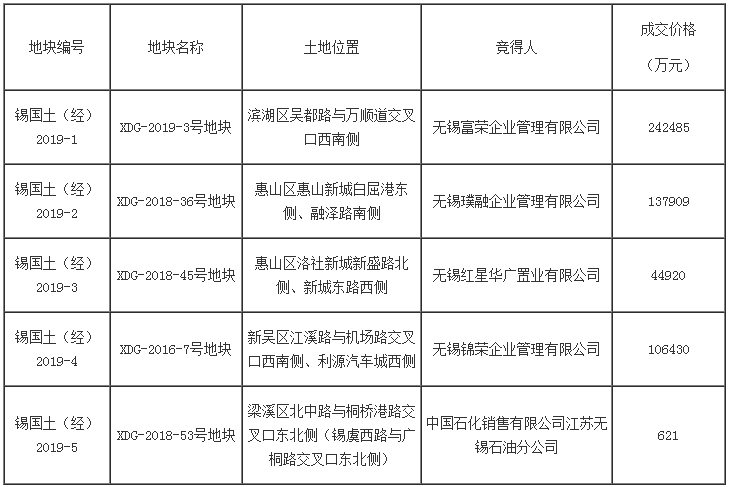 | 地块编号 | 地块名称 | 土地位置 | 竞得人 | 成交价格（万元） |
|---|---|---|---|---|
| 锡国土（经）2019-1 | XDG-2019-3号地块 | 滨湖区吴都路与万顺道交叉口西南侧 | 无锡富荣企业管理有限公司 | 242485 |
| 锡国土（经）2019-2 | XDG-2018-36号地块 | 惠山区惠山新城白屈港东侧、融泽路南侧 | 无锡璞融企业管理有限公司 | 137909 |
| 锡国土（经）2019-3 | XDG-2018-45号地块 | 惠山区洛社新城新盛路北侧、新城东路西侧 | 无锡红星华广置业有限公司 | 44920 |
| 锡国土（经）2019-4 | XDG-2016-7号地块 | 新吴区江溪路与机场路交叉口西南侧、利源汽车城西侧 | 无锡锦荣企业管理有限公司 | 106430 |
| 锡国土（经）2019-5 | XDG-2018-53号地块 | 梁溪区北中路与桐桥港路交叉口东北侧（锡虞西路与广桐路交叉口东北侧） | 中国石化销售有限公司江苏无锡石油分公司 | 621 |